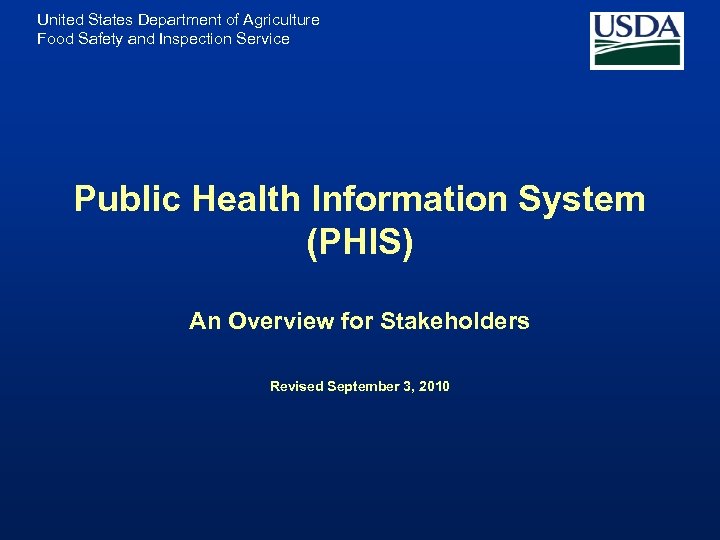 United States Department of Agriculture
Food Safety and Inspection Service

USDA

Public Health Information System (PHIS)

An Overview for Stakeholders

Revised September 3, 2010